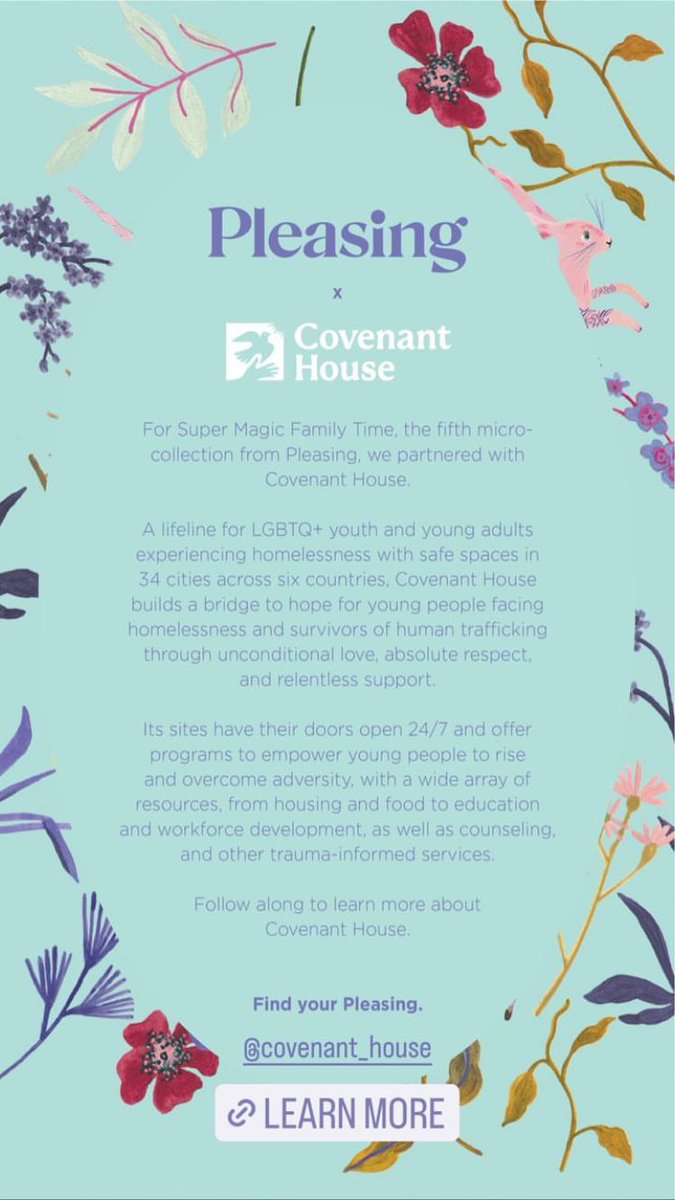 Pleasing

x

Covenant House

For Super Magic Family Time, the fifth micro-collection from Pleasing, we partnered with Covenant House.

A lifeline for LGBTQ+ youth and young adults experiencing homelessness with safe spaces in 34 cities across six countries, Covenant House builds a bridge to hope for young people facing homelessness and survivors of human trafficking through unconditional love, absolute respect, and relentless support.

Its sites have their doors open 24/7 and offer programs to empower young people to rise and overcome adversity, with a wide array of resources, from housing and food to education and workforce development, as well as counseling, and other trauma-informed services.

Follow along to learn more about Covenant House.

Find your Pleasing.

@covenant_house

LEARN MORE